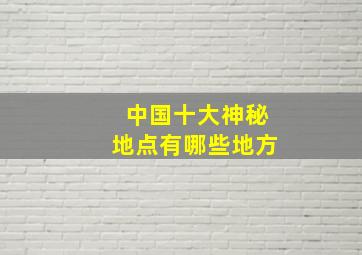 中国十大神秘
地点有哪些地方